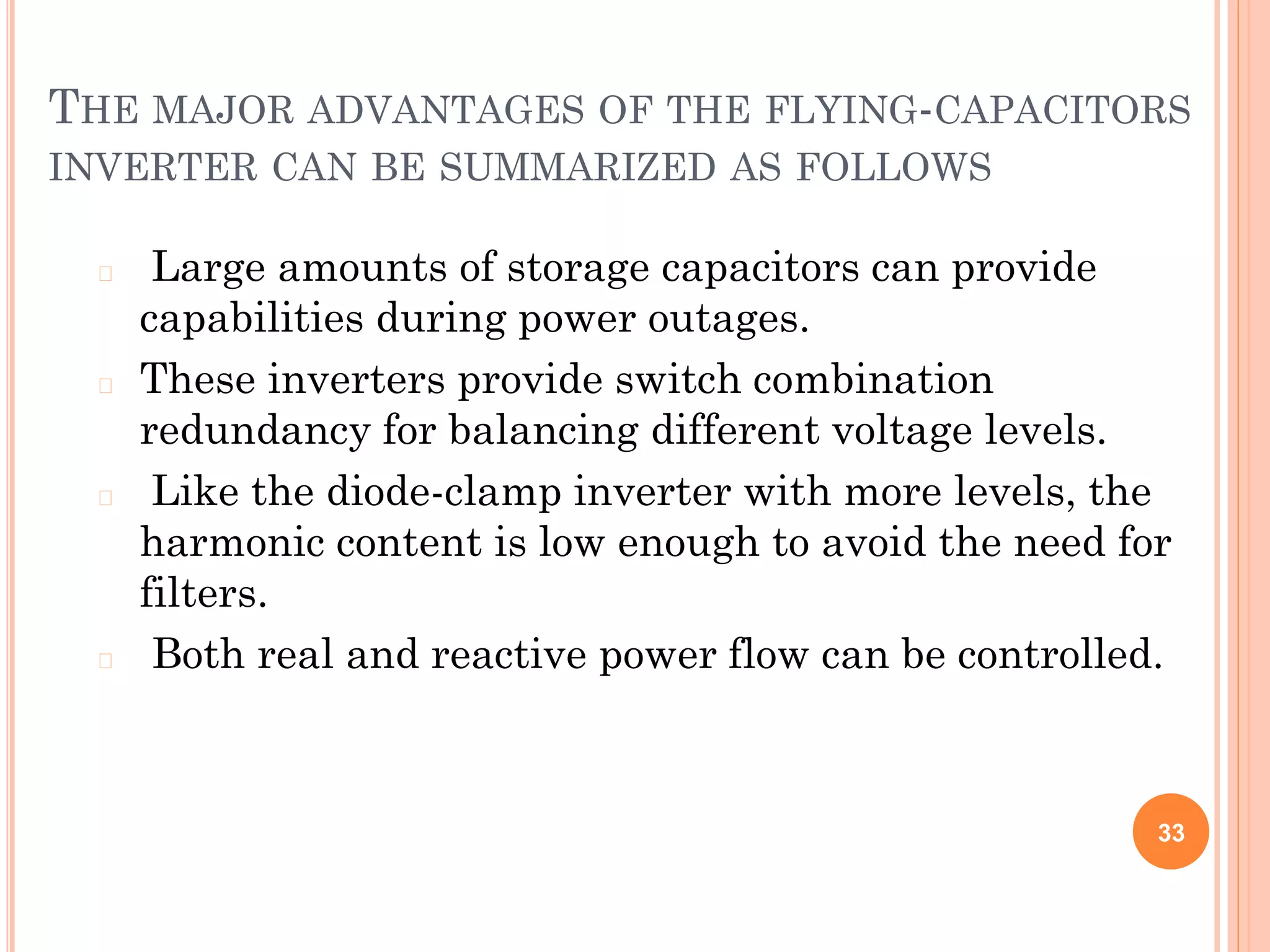 THE MAJOR ADVANTAGES OF THE FLYING-CAPACITORS INVERTER CAN BE SUMMARIZED AS FOLLOWS

Large amounts of storage capacitors can provide capabilities during power outages.

These inverters provide switch combination redundancy for balancing different voltage levels.

Like the diode-clamp inverter with more levels, the harmonic content is low enough to avoid the need for filters.

Both real and reactive power flow can be controlled.

33